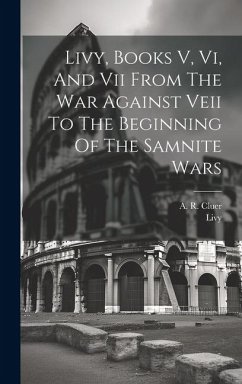 Livy, Books V, Vi, And Vii From The War Against Veii To The Beginning Of The Samnite Wars

A. R. Cluer
Livy